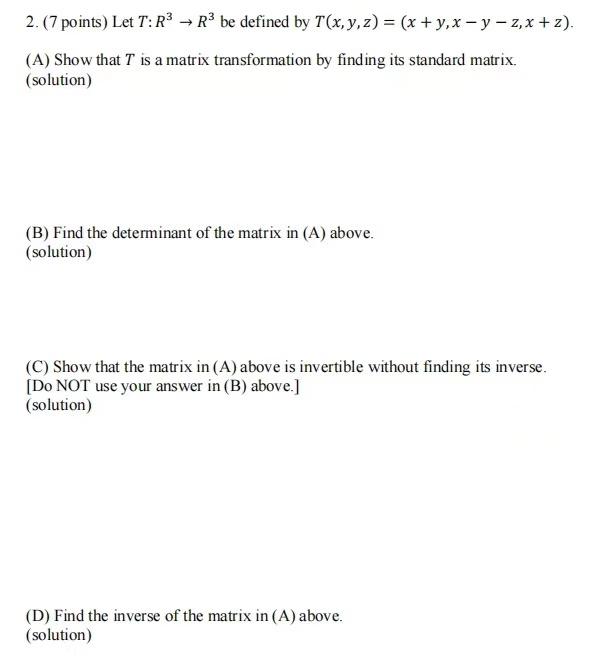 2. (7 points) Let $T: R^3 \to R^3$ be defined by $T(x, y, z) = (x + y, x - y - z, x + z)$.

(A) Show that $T$ is a matrix transformation by finding its standard matrix.
(solution)

(B) Find the determinant of the matrix in (A) above.
(solution)

(C) Show that the matrix in (A) above is invertible without finding its inverse.
[Do NOT use your answer in (B) above.]
(solution)

(D) Find the inverse of the matrix in (A) above.
(solution)